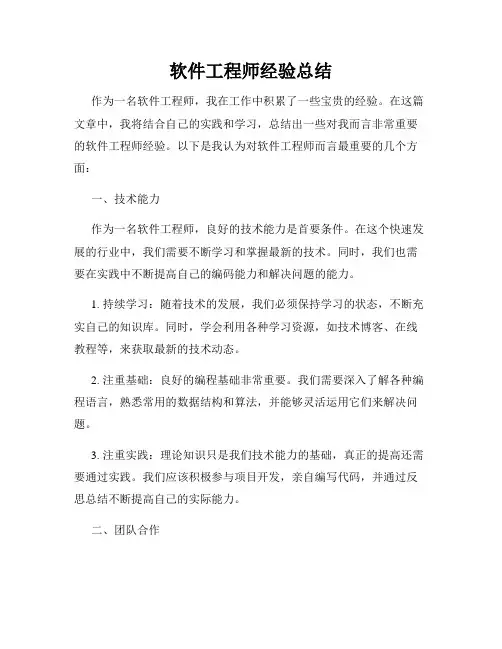 软件工程师经验总结

作为一名软件工程师，我在工作中积累了一些宝贵的经验。在这篇文章中，我将结合自己的实践和学习，总结出一些对我而言非常重要的软件工程师经验。以下是我认为对软件工程师而言最重要的几个方面：

一、技术能力

作为一名软件工程师，良好的技术能力是首要条件。在这个快速发展的行业中，我们需要不断学习和掌握最新的技术。同时，我们也需要在实践中不断提高自己的编码能力和解决问题的能力。

1. 持续学习：随着技术的发展，我们必须保持学习的状态，不断充实自己的知识库。同时，学会利用各种学习资源，如技术博客、在线教程等，来获取最新的技术动态。

2. 注重基础：良好的编程基础非常重要。我们需要深入了解各种编程语言，熟悉常用的数据结构和算法，并能够灵活运用它们来解决问题。

3. 注重实践：理论知识只是我们技术能力的基础，真正的提高还需要通过实践。我们应该积极参与项目开发，亲自编写代码，并通过反思总结不断提高自己的实际能力。

二、团队合作